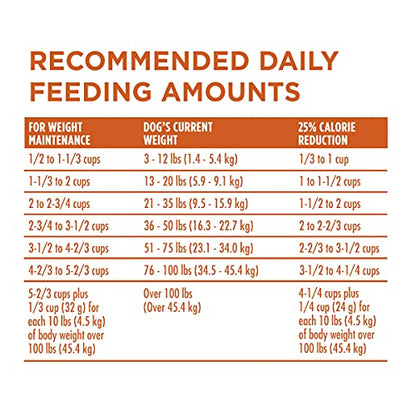 RECOMMENDED DAILY FEEDING AMOUNTS

| FOR WEIGHT MAINTENANCE | DOG'S CURRENT WEIGHT | 25% CALORIE REDUCTION |
|---|---|---|
| 1/2 to 1-1/3 cups | 3 - 12 lbs (1.4 - 5.4 kg) | 1/3 to 1 cup |
| 1-1/3 to 2 cups | 13 - 20 lbs (5.9 - 9.1 kg) | 1 to 1-1/2 cups |
| 2 to 2-3/4 cups | 21 - 35 lbs (9.5 - 15.9 kg) | 1-1/2 to 2 cups |
| 2-3/4 to 3-1/2 cups | 36 - 50 lbs (16.3 - 22.7 kg) | 2 to 2-2/3 cups |
| 3-1/2 to 4-2/3 cups | 51 - 75 lbs (23.1 - 34.0 kg) | 2-2/3 to 3-1/2 cups |
| 4-2/3 to 5-2/3 cups | 76 - 100 lbs (34.5 - 45.4 kg) | 3-1/2 to 4-1/4 cups |
| 5-2/3 cups plus 1/3 cup (32 g) for each 10 lbs (4.5 kg) of body weight over 100 lbs (45.4 kg) | Over 100 lbs (Over 45.4 kg) | 4-1/4 cups plus 1/4 cup (24 g) for each 10 lbs (4.5 kg) of body weight over 100 lbs (45.4 kg) |